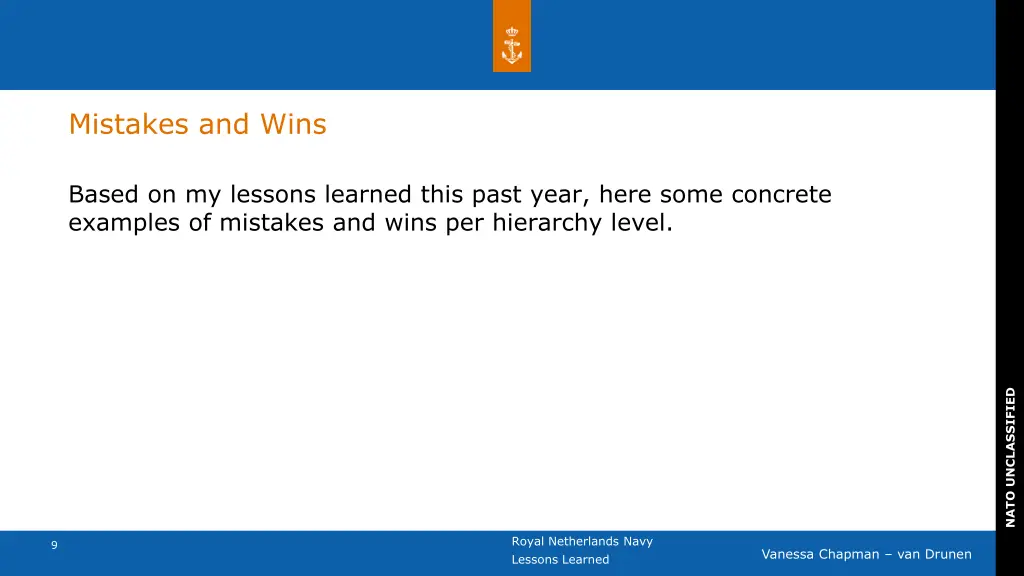 Mistakes and Wins

Based on my lessons learned this past year, here some concrete examples of mistakes and wins per hierarchy level.

NATO UNCLASSIFIED

9

Royal Netherlands Navy
Lessons Learned

Vanessa Chapman – van Drunen